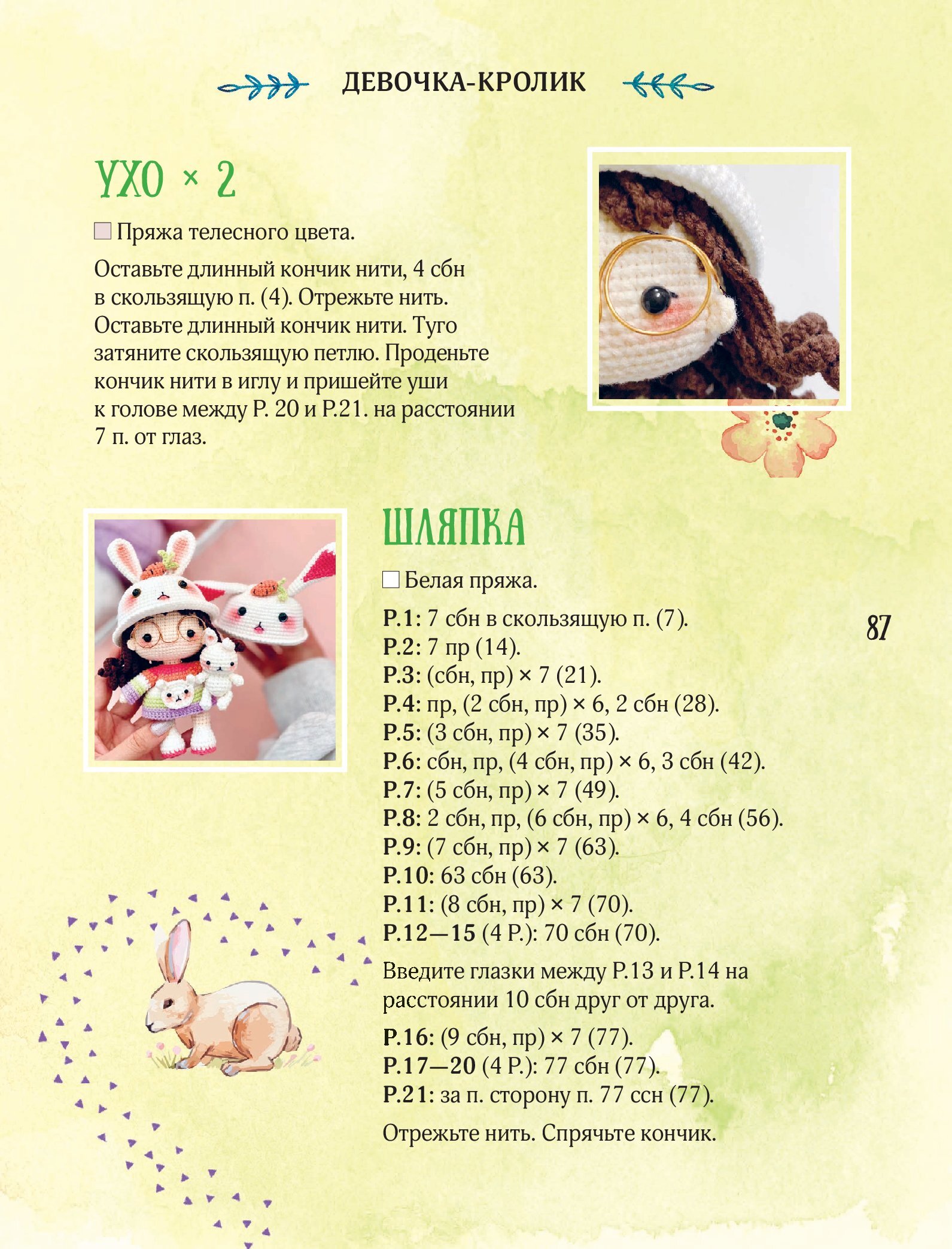 ДЕВОЧКА-КРОЛИК

УХО × 2

Пряжа телесного цвета.

Оставьте длинный кончик нити, 4 сбн в скользящую п. (4). Отрежьте нить. Оставьте длинный кончик нити. Туго затяните скользящую петлю. Проденьте кончик нити в иглу и пришейте уши к голове между Р. 20 и Р.21. на расстоянии 7 п. от глаз.

ШЛЯПКА

Белая пряжа.

Р.1: 7 сбн в скользящую п. (7).
Р.2: 7 пр (14).
Р.3: (сбн, пр) × 7 (21).
Р.4: пр, (2 сбн, пр) × 6, 2 сбн (28).
Р.5: (3 сбн, пр) × 7 (35).
Р.6: сбн, пр, (4 сбн, пр) × 6, 3 сбн (42).
Р.7: (5 сбн, пр) × 7 (49).
Р.8: 2 сбн, пр, (6 сбн, пр) × 6, 4 сбн (56).
Р.9: (7 сбн, пр) × 7 (63).
Р.10: 63 сбн (63).
Р.11: (8 сбн, пр) × 7 (70).
Р.12—15 (4 Р.): 70 сбн (70).

Введите глазки между Р.13 и Р.14 на расстоянии 10 сбн друг от друга.

Р.16: (9 сбн, пр) × 7 (77).
Р.17—20 (4 Р.): 77 сбн (77).
Р.21: за п. сторону п. 77 ссн (77).

Отрежьте нить. Спрячьте кончик.

87